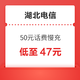 湖北电信

50元话费慢充

低至 47元